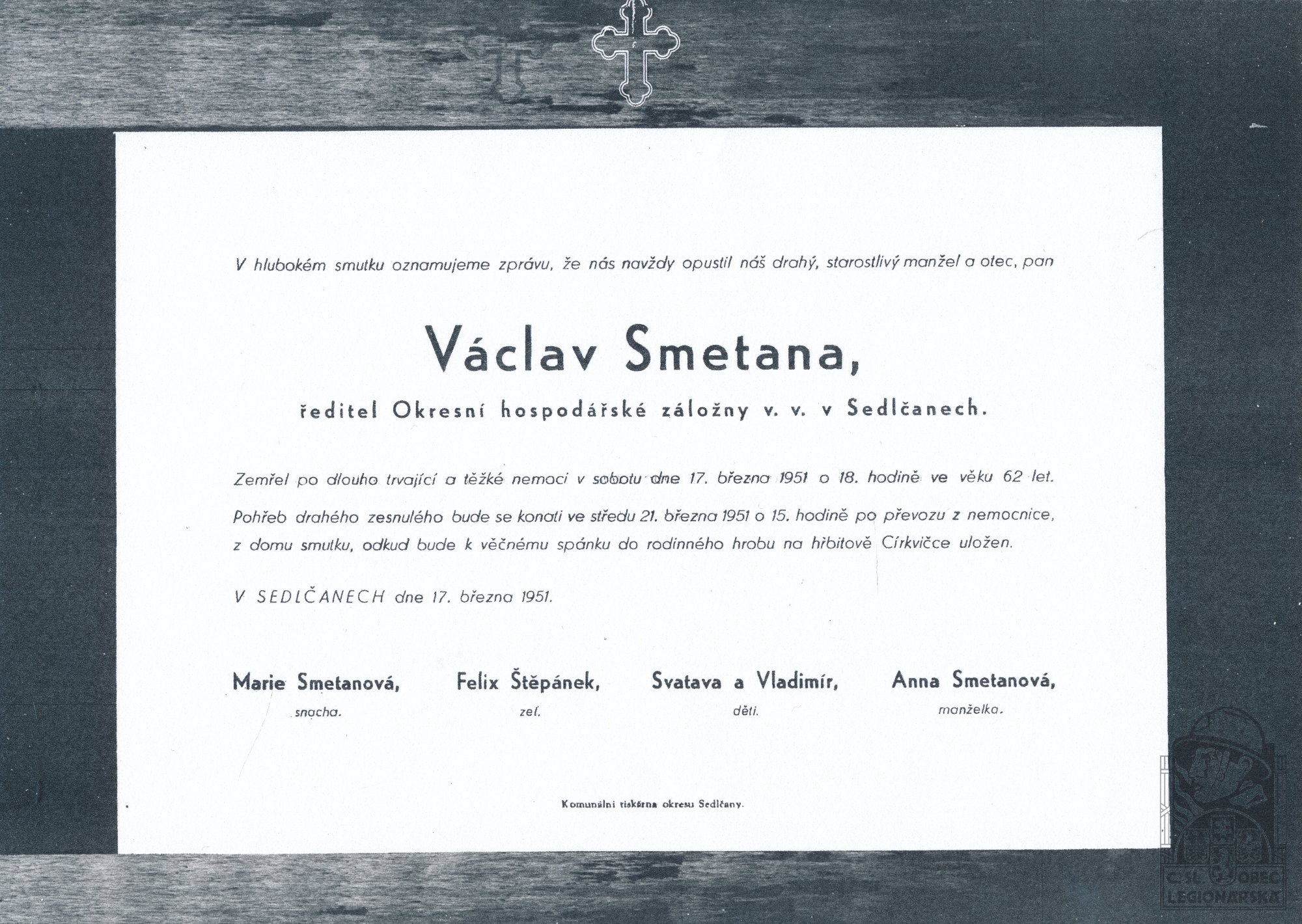 V hlubokém smutku oznamujeme zprávu, že nás navždy opustil náš drahý, starostlivý manžel a otec, pan

Václav Smetana,

ředitel Okresní hospodářské záložny v. v. v Sedlčanech.

Zemřel po dlouho trvající a těžké nemoci v sobotu dne 17. března 1951 o 18. hodině ve věku 62 let.

Pohřeb drahého zesnulého bude se konati ve středu 21. března 1951 o 15. hodině po převozu z nemocnice, z domu smutku, odkud bude k věčnému spánku do rodinného hrobu na hřbitově Církvičce uložen.

V SEDLČANECH dne 17. března 1951.

Marie Smetanová, snacha.

Felix Štěpánek, zeť.

Svatava a Vladimír, děti.

Anna Smetanová, manželka.

Komunální tiskárna okresu Sedlčany.

Č. SL. OBEC LEGIONÁŘSKÁ